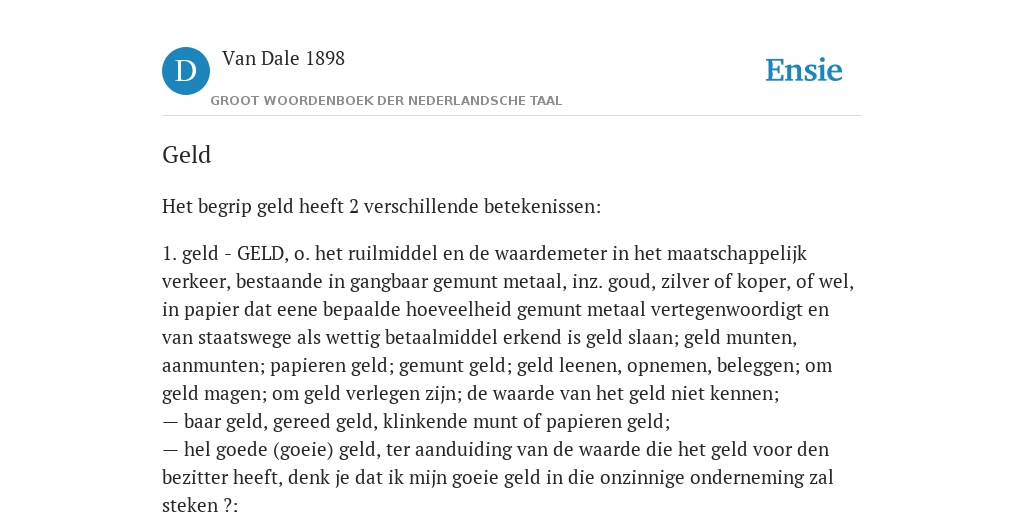 D

Van Dale 1898

GROOT WOORDENBOEK DER NEDERLANDSCHE TAAL

Ensie

Geld

Het begrip geld heeft 2 verschillende betekenissen:

1. geld - GELD, o. het ruilmiddel en de waardemeter in het maatschappelijk verkeer, bestaande in gangbaar gemunt metaal, inz. goud, zilver of koper, of wel, in papier dat eene bepaalde hoeveelheid gemunt metaal vertegenwoordigt en van staatswege als wettig betaalmiddel erkend is geld slaan; geld munten, aanmunten; papieren geld; gemunt geld; geld leenen, opnemen, beleggen; om geld magen; om geld verlegen zijn; de waarde van het geld niet kennen;
— baar geld, gereed geld, klinkende munt of papieren geld;
— hel goede (goeie) geld, ter aanduiding van de waarde die het geld voor den bezitter heeft, denk je dat ik mijn goeie geld in die onzinnige onderneming zal steken ?: